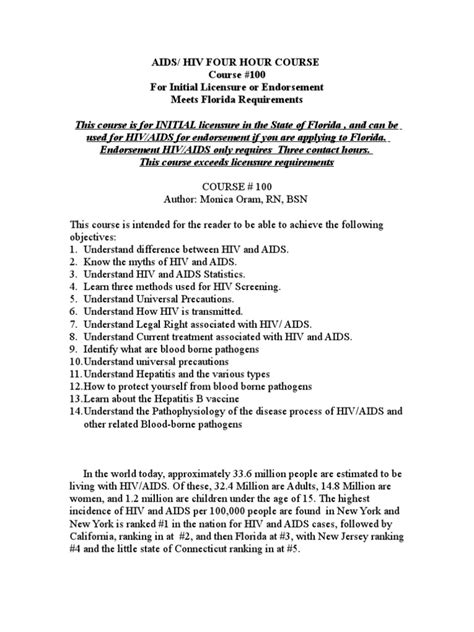 AIDS/ HIV FOUR HOUR COURSE
Course #100
For Initial Licensure or Endorsement
Meets Florida Requirements

This course is for INITIAL licensure in the State of Florida , and can be used for HIV/AIDS for endorsement if you are applying to Florida. Endorsement HIV/AIDS only requires Three contact hours. This course exceeds licensure requirements

COURSE # 100
Author: Monica Oram, RN, BSN

This course is intended for the reader to be able to achieve the following objectives:
1. Understand difference between HIV and AIDS.
2. Know the myths of HIV and AIDS.
3. Understand HIV and AIDS Statistics.
4. Learn three methods used for HIV Screening.
5. Understand Universal Precautions.
6. Understand How HIV is transmitted.
7. Understand Legal Right associated with HIV/ AIDS.
8. Understand Current treatment associated with HIV and AIDS.
9. Identify what are blood borne pathogens
10. Understand universal precautions
11. Understand Hepatitis and the various types
12. How to protect yourself from blood borne pathogens
13. Learn about the Hepatitis B vaccine
14. Understand the Pathophysiology of the disease process of HIV/AIDS and other related Blood-borne pathogens

In the world today, approximately 33.6 million people are estimated to be living with HIV/AIDS. Of these, 32.4 Million are Adults, 14.8 Million are women, and 1.2 million are children under the age of 15. The highest incidence of HIV and AIDS per 100,000 people are found in New York and New York is ranked #1 in the nation for HIV and AIDS cases, followed by California, ranking in at #2, and then Florida at #3, with New Jersey ranking #4 and the little state of Connecticut ranking in at #5.